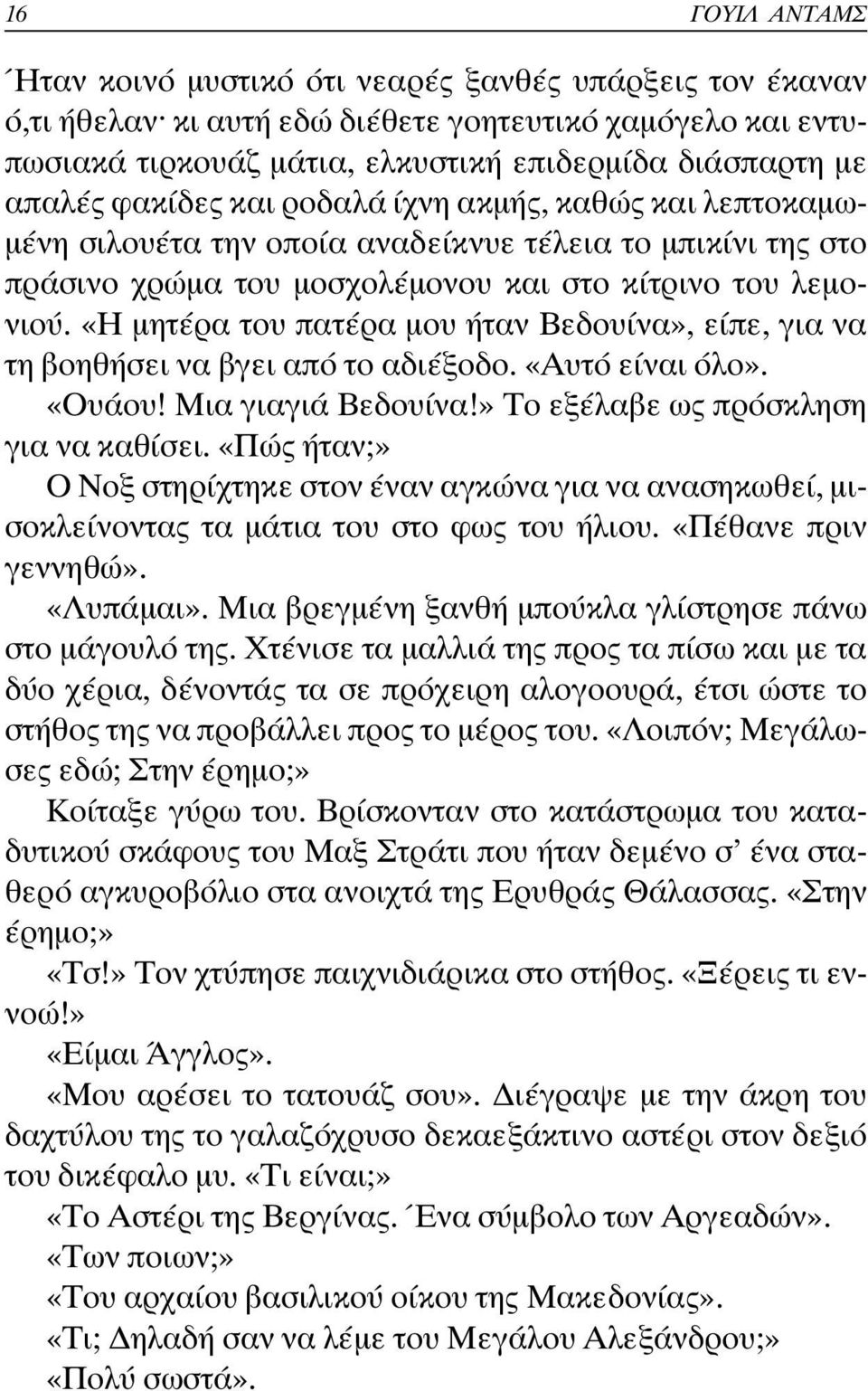 16 ΓΟΥΙΛ ΑΝΤΑΜΣ

Ήταν κοινό μυστικό ότι νεαρές ξανθές υπάρξεις τον έκαναν ό,τι ήθελαν· κι αυτή εδώ διέθετε γοητευτικό χαμόγελο και εντυπωσιακά τιρκουάζ μάτια, ελκυστική επιδερμίδα διάσπαρτη με απαλές φακίδες και ροδαλά ίχνη ακμής, καθώς και λεπτοκαμωμένη σιλουέτα την οποία αναδείκνυε τέλεια το μπικίνι της στο πράσινο χρώμα του μοσχολέμονου και στο κίτρινο του λεμονιού. «Η μητέρα του πατέρα μου ήταν Βεδουίνα», είπε, για να τη βοηθήσει να βγει από το αδιέξοδο. «Αυτό είναι όλο».

«Ουάου! Μια γιαγιά Βεδουίνα!» Το εξέλαβε ως πρόσκληση για να καθίσει. «Πώς ήταν;»

Ο Νοξ στηρίχτηκε στον έναν αγκώνα για να ανασηκωθεί, μισοκλείνοντας τα μάτια του στο φως του ήλιου. «Πέθανε πριν γεννηθώ».

«Λυπάμαι». Μια βρεγμένη ξανθή μπούκλα γλίστρησε πάνω στο μάγουλό της. Χτένισε τα μαλλιά της προς τα πίσω και με τα δύο χέρια, δένοντάς τα σε πρόχειρη αλογοουρά, έτσι ώστε το στήθος της να προβάλλει προς το μέρος του. «Λοιπόν; Μεγάλωσες εδώ; Στην έρημο;»

Κοίταξε γύρω του. Βρίσκονταν στο κατάστρωμα του καταδυτικού σκάφους του Μαξ Στράτι που ήταν δεμένο σ' ένα σταθερό αγκυροβόλιο στα ανοιχτά της Ερυθράς Θάλασσας. «Στην έρημο;»

«Τσ!» Τον χτύπησε παιχνιδιάρικα στο στήθος. «Ξέρεις τι εννοώ!»

«Είμαι Άγγλος».

«Μου αρέσει το τατουάζ σου». Διέγραψε με την άκρη του δαχτύλου της το γαλαζόχρυσο δεκαεξάκτινο αστέρι στον δεξιό του δικέφαλο μυ. «Τι είναι;»

«Το Αστέρι της Βεργίνας. Ένα σύμβολο των Αργεαδών».

«Των ποιων;»

«Του αρχαίου βασιλικού οίκου της Μακεδονίας».

«Τι; Δηλαδή σαν να λέμε του Μεγάλου Αλεξάνδρου;»

«Πολύ σωστά».